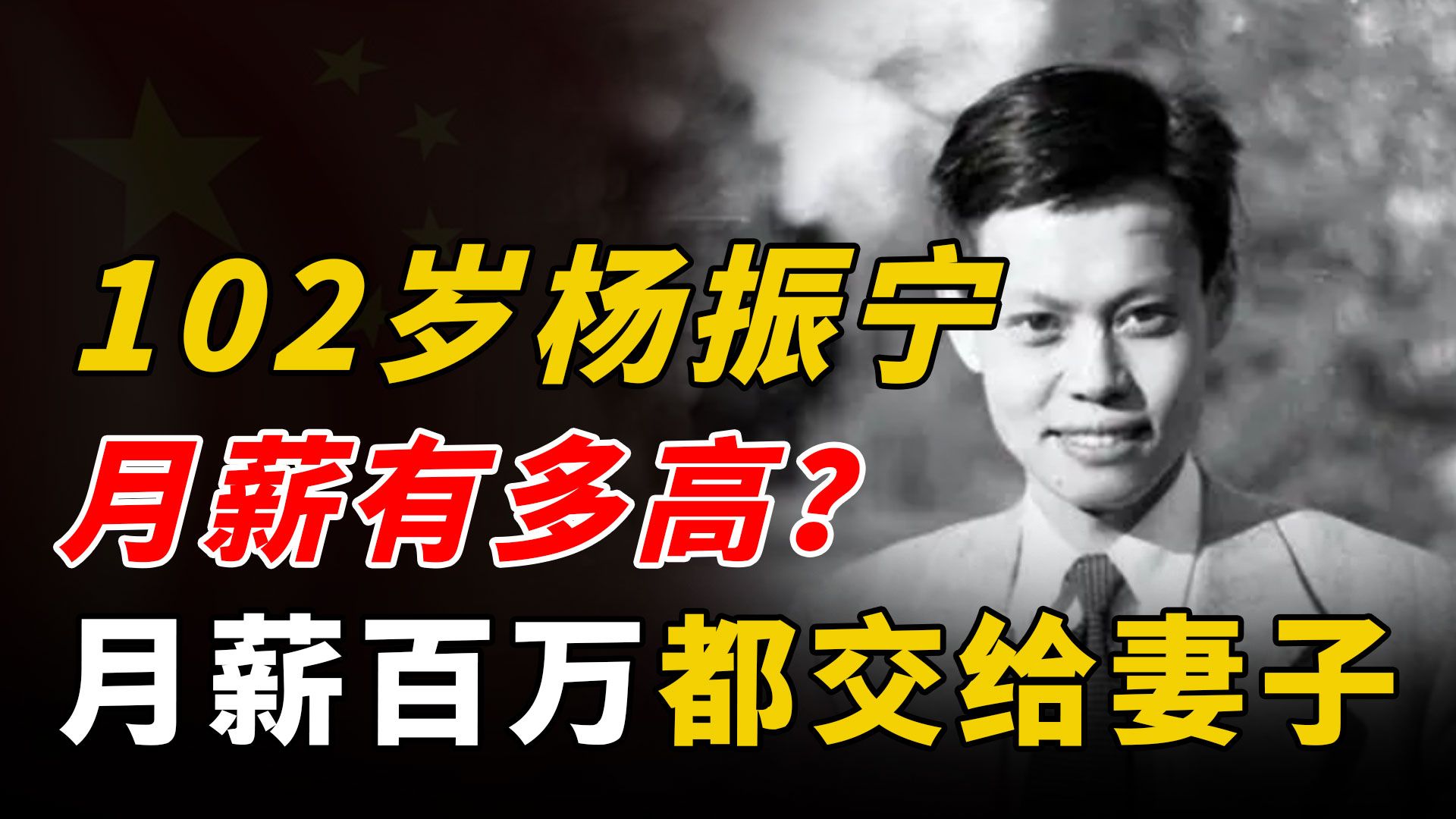 102岁杨振宁
月薪有多高？
月薪百万都交给妻子